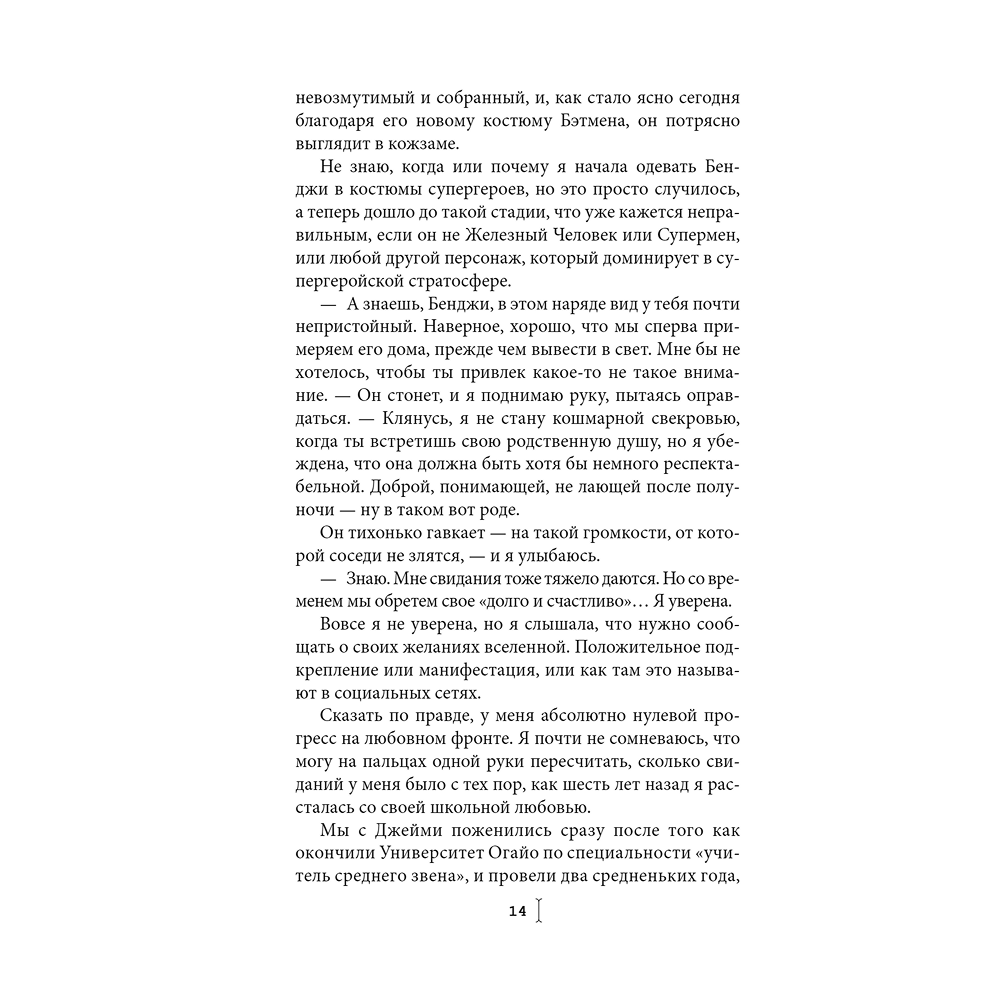 невозмутимый и собранный, и, как стало ясно сегодня благодаря его новому костюму Бэтмена, он потрясно выглядит в кожзаме.

Не знаю, когда или почему я начала одевать Бенджи в костюмы супергероев, но это просто случилось, а теперь дошло до такой стадии, что уже кажется неправильным, если он не Железный Человек или Супермен, или любой другой персонаж, который доминирует в супергеройской стратосфере.

— А знаешь, Бенджи, в этом наряде вид у тебя почти непристойный. Наверное, хорошо, что мы сперва примеряем его дома, прежде чем вывести в свет. Мне бы не хотелось, чтобы ты привлек какое-то не такое внимание. — Он стонет, и я поднимаю руку, пытаясь оправдаться. — Клянусь, я не стану кошмарной свекровью, когда ты встретишь свою родственную душу, но я убеждена, что она должна быть хотя бы немного респектабельной. Доброй, понимающей, не лающей после полуночи — ну в таком вот роде.

Он тихонько гавкает — на такой громкости, от которой соседи не злятся, — и я улыбаюсь.

— Знаю. Мне свидания тоже тяжело даются. Но со временем мы обретем свое «долго и счастливо»... Я уверена.

Вовсе я не уверена, но я слышала, что нужно сообщать о своих желаниях вселенной. Положительное подкрепление или манифестация, или как там это называют в социальных сетях.

Сказать по правде, у меня абсолютно нулевой прогресс на любовном фронте. Я почти не сомневаюсь, что могу на пальцах одной руки пересчитать, сколько свиданий у меня было с тех пор, как шесть лет назад я рассталась со своей школьной любовью.

Мы с Джейми поженились сразу после того как окончили Университет Огайо по специальности «учитель среднего звена», и провели два средненьких года,

14